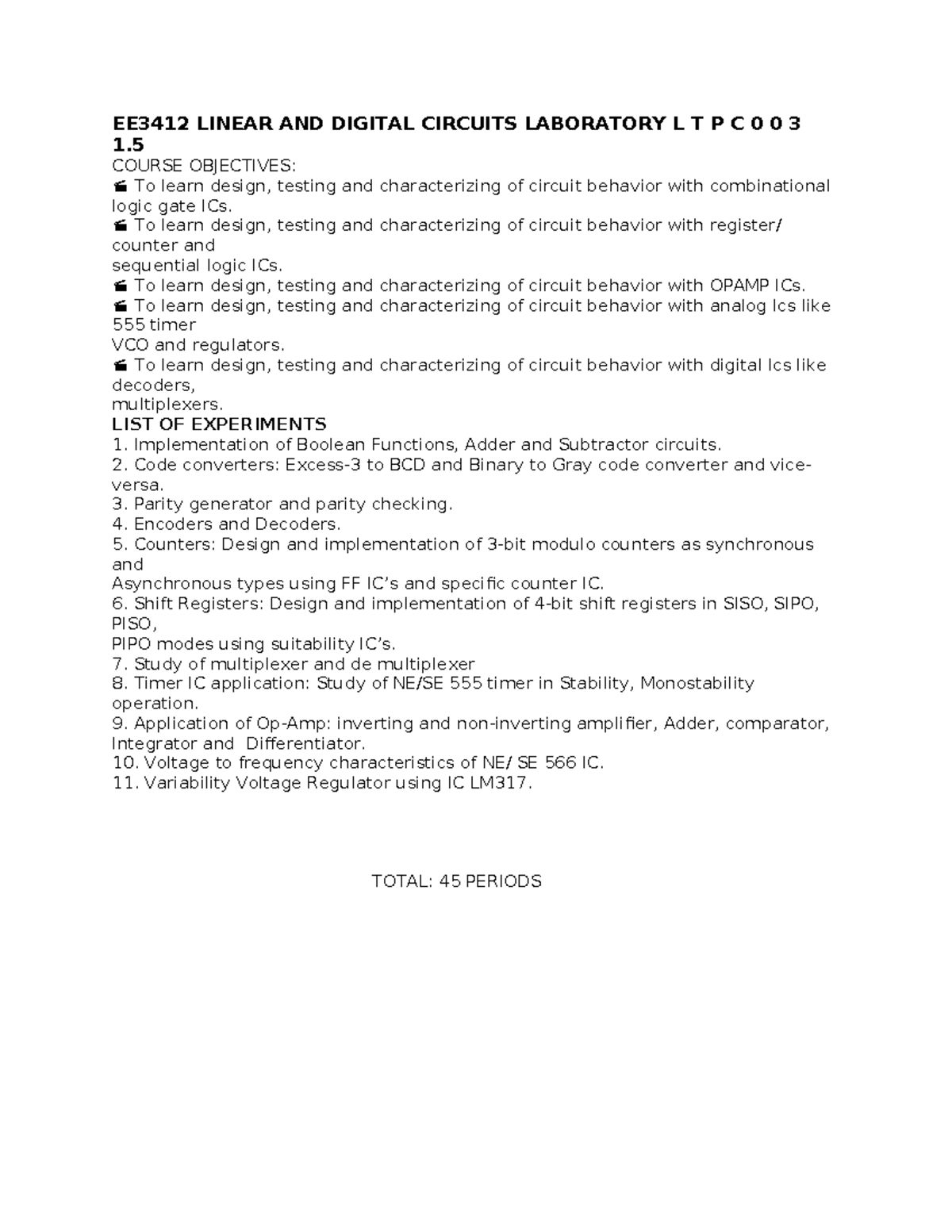 EE3412 LINEAR AND DIGITAL CIRCUITS LABORATORY L T P C 0 0 3 1.5

COURSE OBJECTIVES:
 To learn design, testing and characterizing of circuit behavior with combinational logic gate ICs.
 To learn design, testing and characterizing of circuit behavior with register/ counter and sequential logic ICs.
 To learn design, testing and characterizing of circuit behavior with OPAMP ICs.
 To learn design, testing and characterizing of circuit behavior with analog Ics like 555 timer VCO and regulators.
 To learn design, testing and characterizing of circuit behavior with digital Ics like decoders, multiplexers.

LIST OF EXPERIMENTS
1. Implementation of Boolean Functions, Adder and Subtractor circuits.
2. Code converters: Excess-3 to BCD and Binary to Gray code converter and vice-versa.
3. Parity generator and parity checking.
4. Encoders and Decoders.
5. Counters: Design and implementation of 3-bit modulo counters as synchronous and Asynchronous types using FF IC's and specific counter IC.
6. Shift Registers: Design and implementation of 4-bit shift registers in SISO, SIPO, PISO, PIPO modes using suitability IC's.
7. Study of multiplexer and de multiplexer
8. Timer IC application: Study of NE/SE 555 timer in Stability, Monostability operation.
9. Application of Op-Amp: inverting and non-inverting amplifier, Adder, comparator, Integrator and Differentiator.
10. Voltage to frequency characteristics of NE/ SE 566 IC.
11. Variability Voltage Regulator using IC LM317.

TOTAL: 45 PERIODS